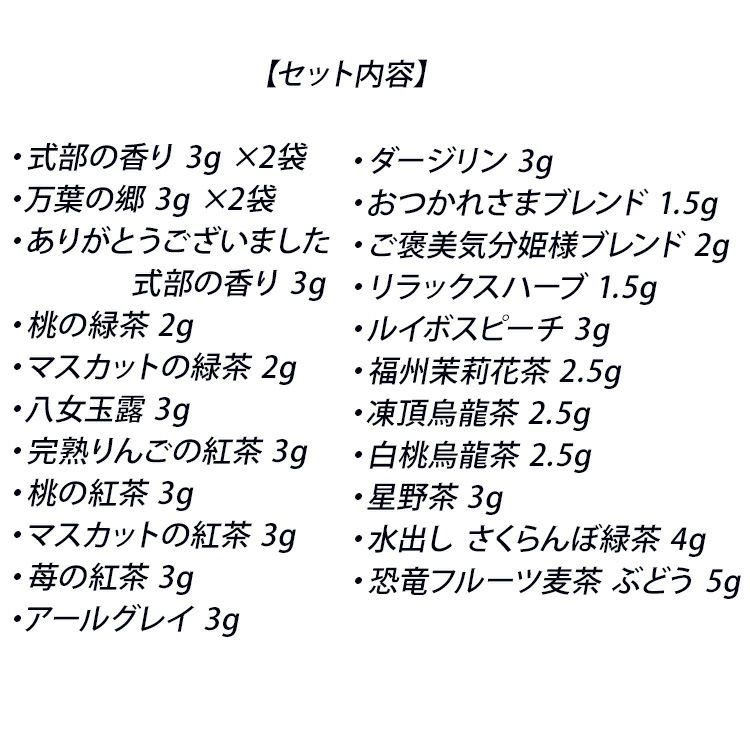 【セット内容】

・式部の香り 3g ×2袋
・万葉の郷 3g ×2袋
・ありがとうございました 式部の香り 3g
・桃の緑茶 2g
・マスカットの緑茶 2g
・八女玉露 3g
・完熟りんごの紅茶 3g
・桃の紅茶 3g
・マスカットの紅茶 3g
・苺の紅茶 3g
・アールグレイ 3g

・ダージリン 3g
・おつかれさまブレンド 1.5g
・ご褒美気分姫様ブレンド 2g
・リラックスハーブ 1.5g
・ルイボスピーチ 3g
・福州茉莉花茶 2.5g
・凍頂烏龍茶 2.5g
・白桃烏龍茶 2.5g
・星野茶 3g
・水出し さくらんぼ緑茶 4g
・恐竜フルーツ麦茶 ぶどう 5g